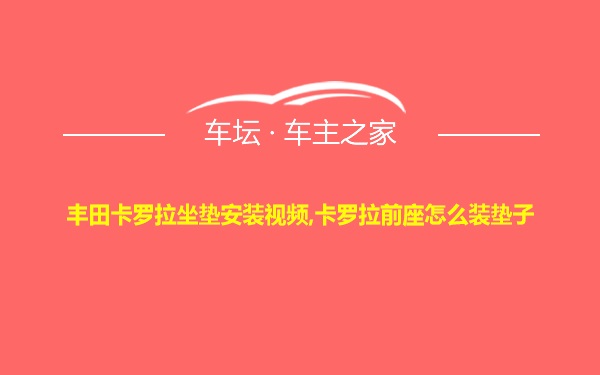 车坛 · 车主之家

丰田卡罗拉坐垫安装视频,卡罗拉前座怎么装垫子